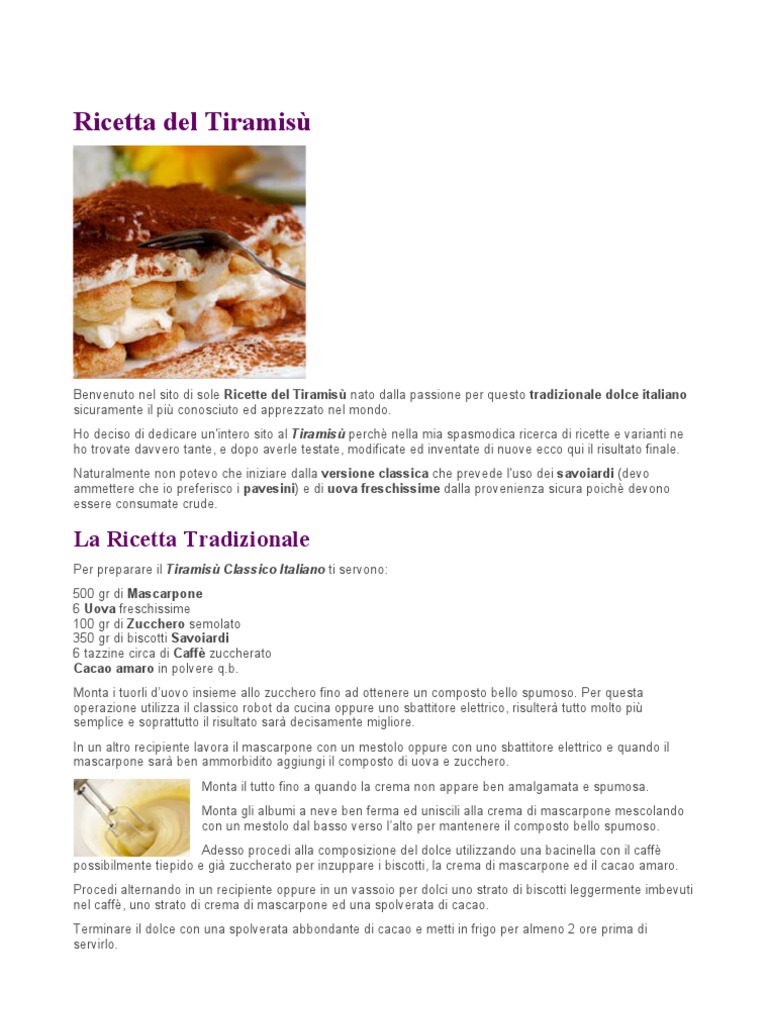 Ricetta del Tiramisù

Benvenuto nel sito di sole Ricette del Tiramisù nato dalla passione per questo tradizionale dolce italiano sicuramente il più conosciuto ed apprezzato nel mondo.

Ho deciso di dedicare un'intero sito al Tiramisù perchè nella mia spasmodica ricerca di ricette e varianti ne ho trovate davvero tante, e dopo averle testate, modificate ed inventate di nuove ecco qui il risultato finale.

Naturalmente non potevo che iniziare dalla versione classica che prevede l'uso dei savoiardi (devo ammettere che io preferisco i pavesini) e di uova freschissime dalla provenienza sicura poichè devono essere consumate crude.

La Ricetta Tradizionale

Per preparare il Tiramisù Classico Italiano ti servono:

500 gr di Mascarpone
6 Uova freschissime
100 gr di Zucchero semolato
350 gr di biscotti Savoiardi
6 tazzine circa di Caffè zuccherato
Cacao amaro in polvere q.b.

Monta i tuorli d'uovo insieme allo zucchero fino ad ottenere un composto bello spumoso. Per questa operazione utilizza il classico robot da cucina oppure uno sbattitore elettrico, risulterà tutto molto più semplice e soprattutto il risultato sarà decisamente migliore.

In un altro recipiente lavora il mascarpone con un mestolo oppure con uno sbattitore elettrico e quando il mascarpone sarà ben ammorbidito aggiungi il composto di uova e zucchero.

Monta il tutto fino a quando la crema non appare ben amalgamata e spumosa.

Monta gli albumi a neve ben ferma ed uniscili alla crema di mascarpone mescolando con un mestolo dal basso verso l'alto per mantenere il composto bello spumoso.

Adesso procedi alla composizione del dolce utilizzando una bacinella con il caffè possibilmente tiepido e già zuccherato per inzuppare i biscotti, la crema di mascarpone ed il cacao amaro.

Procedi alternando in un recipiente oppure in un vassoio per dolci uno strato di biscotti leggermente imbevuti nel caffè, uno strato di crema di mascarpone ed una spolverata di cacao.

Terminare il dolce con una spolverata abbondante di cacao e metti in frigo per almeno 2 ore prima di servirlo.